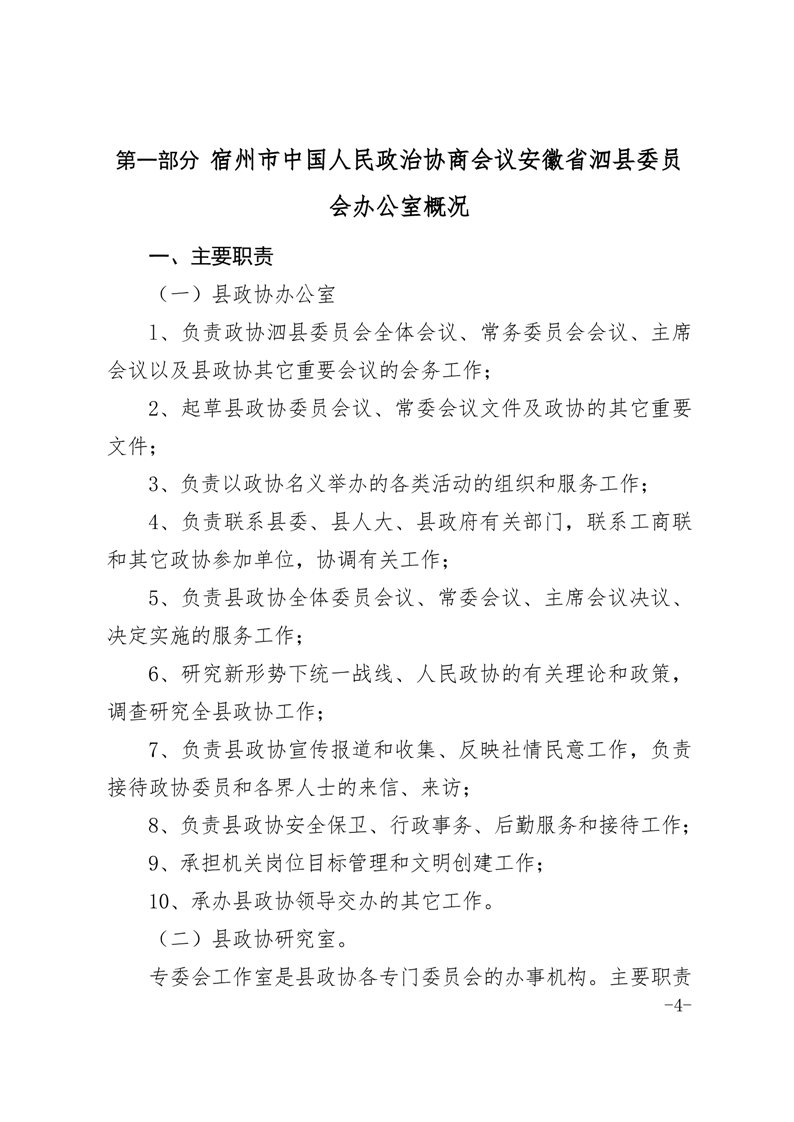 第一部分 宿州市中国人民政治协商会议安徽省泗县委员会办公室概况

一、主要职责

（一）县政协办公室

1、负责政协泗县委员会全体会议、常务委员会会议、主席会议以及县政协其它重要会议的会务工作；

2、起草县政协委员会议、常委会议文件及政协的其它重要文件；

3、负责以政协名义举办的各类活动的组织和服务工作；

4、负责联系县委、县人大、县政府有关部门，联系工商联和其它政协参加单位，协调有关工作；

5、负责县政协全体委员会议、常委会议、主席会议决议、决定实施的服务工作；

6、研究新形势下统一战线、人民政协的有关理论和政策，调查研究全县政协工作；

7、负责县政协宣传报道和收集、反映社情民意工作，负责接待政协委员和各界人士的来信、来访；

8、负责县政协安全保卫、行政事务、后勤服务和接待工作；

9、承担机关岗位目标管理和文明创建工作；

10、承办县政协领导交办的其它工作。

（二）县政协研究室。

专委会工作室是县政协各专门委员会的办事机构。主要职责

-4-